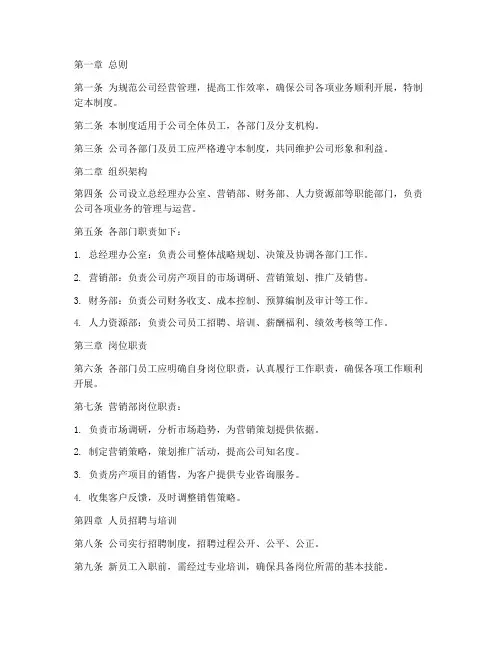 第一章 总则

第一条 为规范公司经营管理，提高工作效率，确保公司各项业务顺利开展，特制定本制度。

第二条 本制度适用于公司全体员工，各部门及分支机构。

第三条 公司各部门及员工应严格遵守本制度，共同维护公司形象和利益。

第二章 组织架构

第四条 公司设立总经理办公室、营销部、财务部、人力资源部等职能部门，负责公司各项业务的管理与运营。

第五条 各部门职责如下：

1. 总经理办公室：负责公司整体战略规划、决策及协调各部门工作。

2. 营销部：负责公司房产项目的市场调研、营销策划、推广及销售。

3. 财务部：负责公司财务收支、成本控制、预算编制及审计等工作。

4. 人力资源部：负责公司员工招聘、培训、薪酬福利、绩效考核等工作。

第三章 岗位职责

第六条 各部门员工应明确自身岗位职责，认真履行工作职责，确保各项工作顺利开展。

第七条 营销部岗位职责：

1. 负责市场调研，分析市场趋势，为营销策划提供依据。

2. 制定营销策略，策划推广活动，提高公司知名度。

3. 负责房产项目的销售，为客户提供专业咨询服务。

4. 收集客户反馈，及时调整销售策略。

第四章 人员招聘与培训

第八条 公司实行招聘制度，招聘过程公开、公平、公正。

第九条 新员工入职前，需经过专业培训，确保具备岗位所需的基本技能。